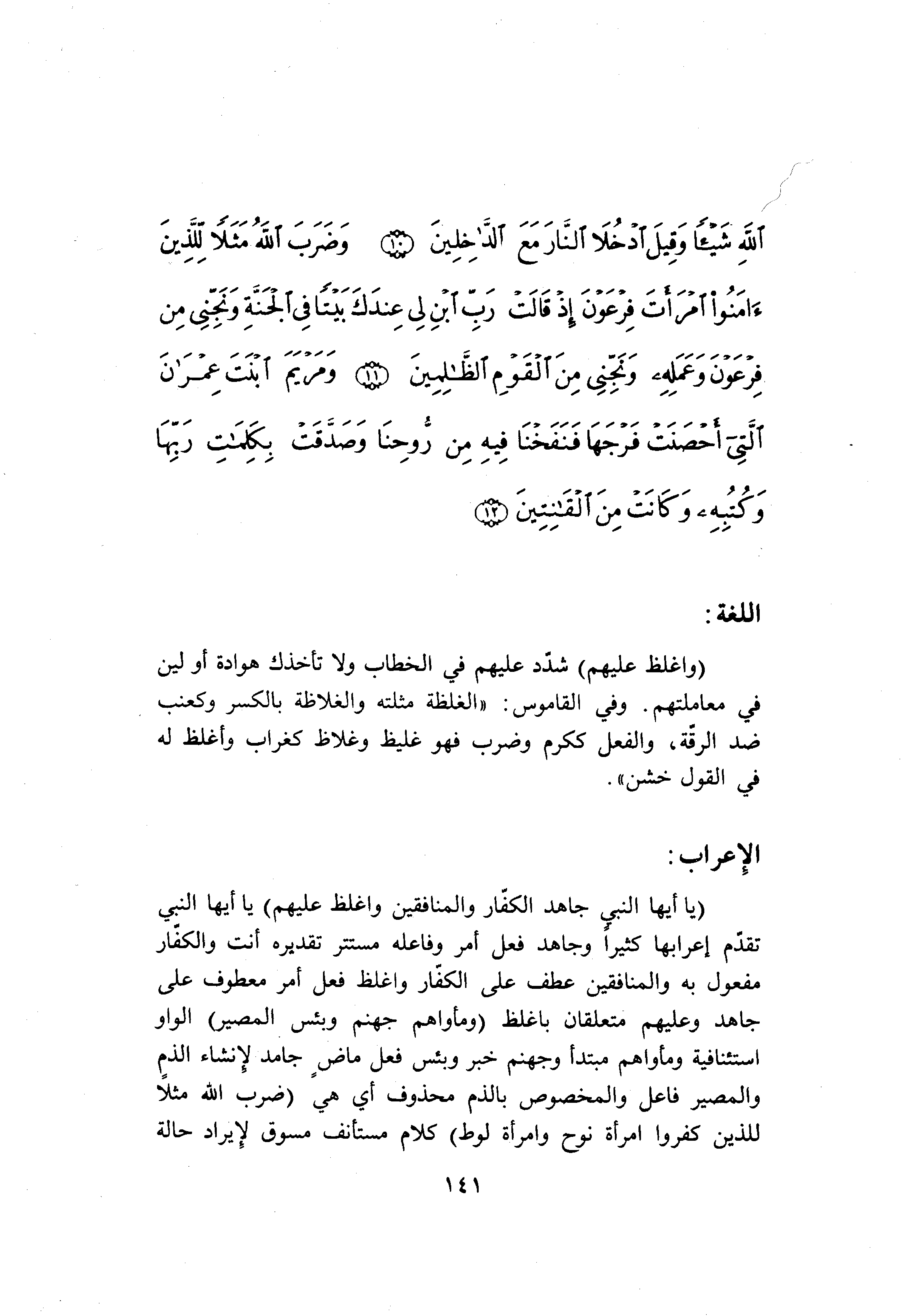 ٱللَّهِ شَيْـًٔا وَقِيلَ ٱدْخُلَا ٱلنَّارَ مَعَ ٱلدَّٰخِلِينَ ﴿١٠﴾ وَضَرَبَ ٱللَّهُ مَثَلًا لِّلَّذِينَ ءَامَنُوا۟ ٱمْرَأَتَ فِرْعَوْنَ إِذْ قَالَتْ رَبِّ ٱبْنِ لِى عِندَكَ بَيْتًا فِى ٱلْجَنَّةِ وَنَجِّنِى مِن فِرْعَوْنَ وَعَمَلِهِۦ وَنَجِّنِى مِنَ ٱلْقَوْمِ ٱلظَّٰلِمِينَ ﴿١١﴾ وَمَرْيَمَ ٱبْنَتَ عِمْرَٰنَ ٱلَّتِىٓ أَحْصَنَتْ فَرْجَهَا فَنَفَخْنَا فِيهِ مِن رُّوحِنَا وَصَدَّقَتْ بِكَلِمَٰتِ رَبِّهَا وَكُتُبِهِۦ وَكَانَتْ مِنَ ٱلْقَٰنِتِينَ ﴿١٢﴾

اللغة:

(واغلظ عليهم) شدّد عليهم في الخطاب ولا تأخذك هوادة أو لين في معاملتهم. وفي القاموس: «الغلظة مثلثه والغلاظة بالكسر وكعنب ضد الرقّة، والفعل ككرم وضرب فهو غليظ وغلاظ كغراب وأغلظ له في القول خشن».

الإعراب:

(يا أيها النبي جاهد الكفّار والمنافقين واغلظ عليهم) يا أيها النبي تقدّم إعرابها كثيراً وجاهد فعل أمر وفاعله مستتر تقديره أنت والكفّار مفعول به والمنافقين عطف على الكفّار واغلظ فعل أمر معطوف على جاهد وعليهم متعلقان باغلظ (ومأواهم جهنم وبئس المصير) الواو استئنافية ومأواهم مبتدأ وجهنم خبر وبئس فعل ماضٍ جامد لإنشاء الذم والمصير فاعل والمخصوص بالذم محذوف أي هي (ضرب الله مثلاً للذين كفروا امرأة نوح وامرأة لوط) كلام مستأنف مسوق لإيراد حالة

١٤١